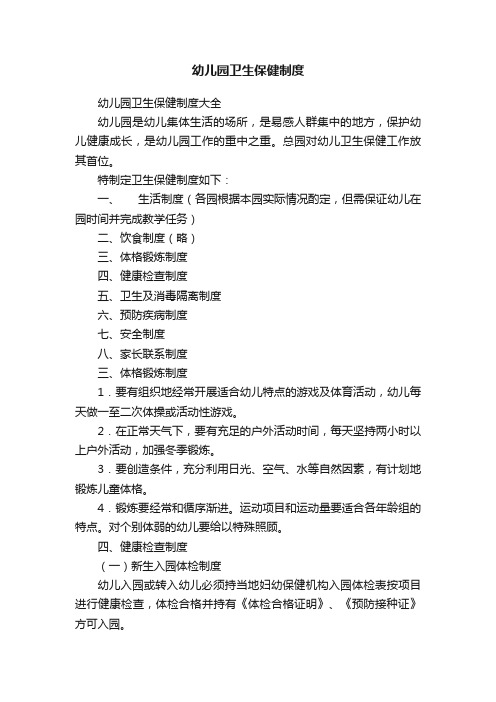 幼儿园卫生保健制度

幼儿园卫生保健制度大全

幼儿园是幼儿集体生活的场所，是易感人群集中的地方，保护幼儿健康成长，是幼儿园工作的重中之重。总园对幼儿卫生保健工作放其首位。

特制定卫生保健制度如下：

一、　生活制度（各园根据本园实际情况酌定，但需保证幼儿在园时间并完成教学任务）

二、饮食制度（略）

三、体格锻炼制度

四、健康检查制度

五、卫生及消毒隔离制度

六、预防疾病制度

七、安全制度

八、家长联系制度

三、体格锻炼制度

1．要有组织地经常开展适合幼儿特点的游戏及体育活动，幼儿每天做一至二次体操或活动性游戏。

2．在正常天气下，要有充足的户外活动时间，每天坚持两小时以上户外活动，加强冬季锻炼。

3．要创造条件，充分利用日光、空气、水等自然因素，有计划地锻炼儿童体格。

4．锻炼要经常和循序渐进。运动项目和运动量要适合各年龄组的特点。对个别体弱的幼儿要给以特殊照顾。

四、健康检查制度

（一）新生入园体检制度

幼儿入园或转入幼儿必须持当地妇幼保健机构入园体检表按项目进行健康检查，体检合格并持有《体检合格证明》、《预防接种证》方可入园。